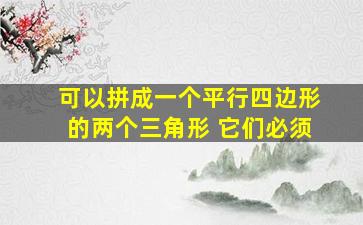 可以拼成一个平行四边形的两个三角形 它们必须